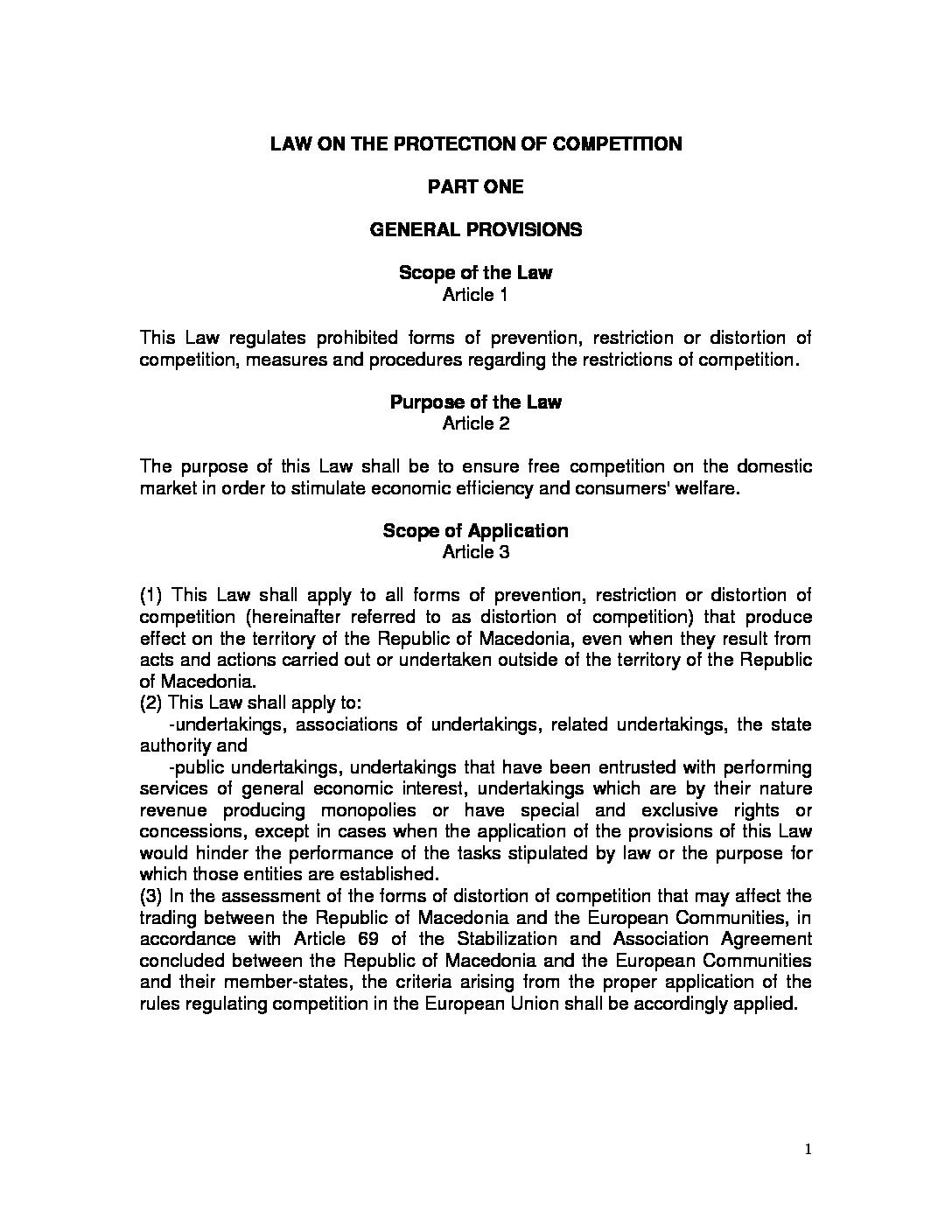 LAW ON THE PROTECTION OF COMPETITION

PART ONE

GENERAL PROVISIONS

Scope of the Law
Article 1

This Law regulates prohibited forms of prevention, restriction or distortion of competition, measures and procedures regarding the restrictions of competition.

Purpose of the Law
Article 2

The purpose of this Law shall be to ensure free competition on the domestic market in order to stimulate economic efficiency and consumers' welfare.

Scope of Application
Article 3

(1) This Law shall apply to all forms of prevention, restriction or distortion of competition (hereinafter referred to as distortion of competition) that produce effect on the territory of the Republic of Macedonia, even when they result from acts and actions carried out or undertaken outside of the territory of the Republic of Macedonia.
(2) This Law shall apply to:
-undertakings, associations of undertakings, related undertakings, the state authority and
-public undertakings, undertakings that have been entrusted with performing services of general economic interest, undertakings which are by their nature revenue producing monopolies or have special and exclusive rights or concessions, except in cases when the application of the provisions of this Law would hinder the performance of the tasks stipulated by law or the purpose for which those entities are established.
(3) In the assessment of the forms of distortion of competition that may affect the trading between the Republic of Macedonia and the European Communities, in accordance with Article 69 of the Stabilization and Association Agreement concluded between the Republic of Macedonia and the European Communities and their member-states, the criteria arising from the proper application of the rules regulating competition in the European Union shall be accordingly applied.

1